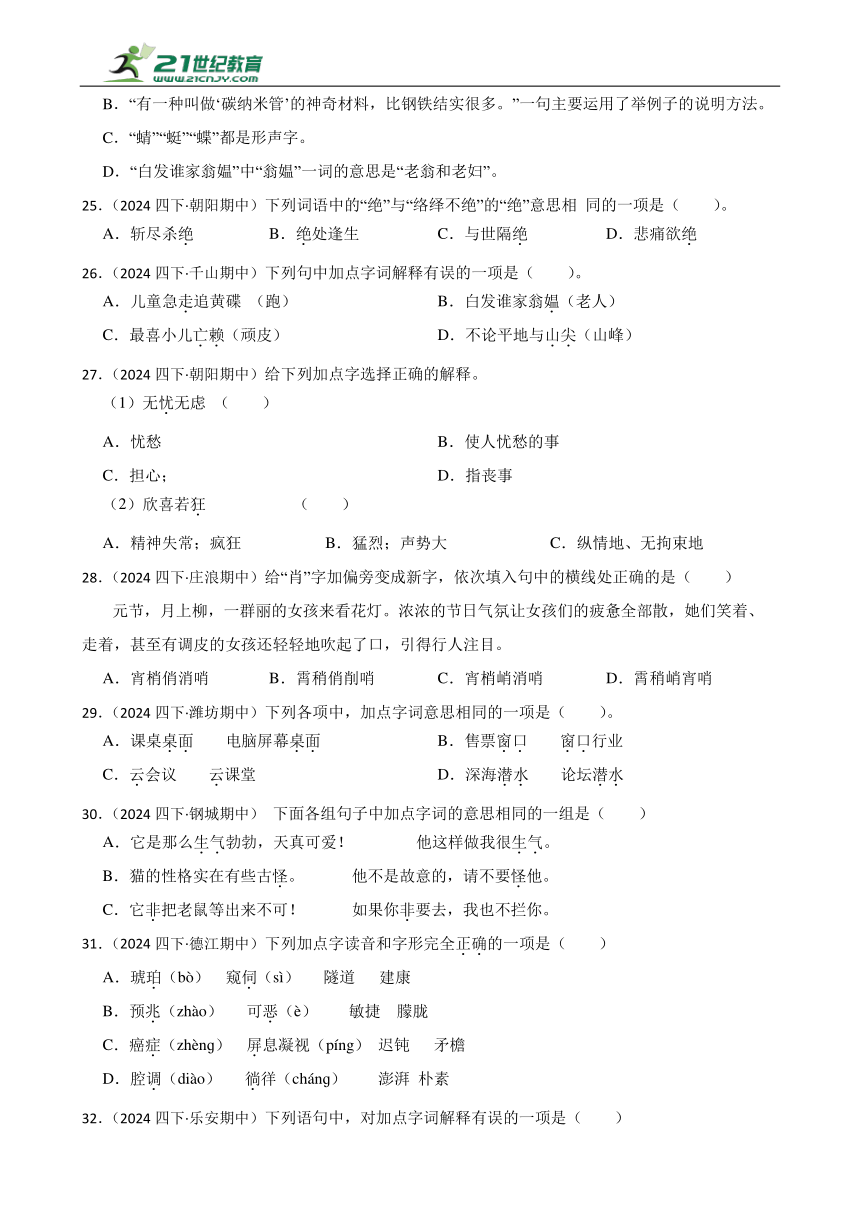 21世纪教育
www.21cnjy.com

B．“有一种叫做‘碳纳米管’的神奇材料，比钢铁结实很多。”一句主要运用了举例子的说明方法。

C．“蜻”“蜓”“蝶”都是形声字。

D．“白发谁家翁媪”中“翁媪”一词的意思是“老翁和老妇”。

25．（2024 四下·朝阳期中）下列词语中的“绝”与“络绎不绝”的“绝”意思相 同的一项是（　　）。

A．斩尽杀绝　　B．绝处逢生　　C．与世隔绝　　D．悲痛欲绝

26．（2024 四下·千山期中）下列句中加点字词解释有误的一项是（　　）。

A．儿童急走追黄碟 （跑）　　B．白发谁家翁媪（老人）

C．最喜小儿亡赖（顽皮）　　D．不论平地与山尖（山峰）

27．（2024 四下·朝阳期中）给下列加点字选择正确的解释。

（1）无忧无虑 （　　）

A．忧愁　　B．使人忧愁的事

C．担心；　　D．指丧事

（2）欣喜若狂　　（　　）

A．精神失常；疯狂　　B．猛烈；声势大　　C．纵情地、无拘束地

28．（2024 四下·庄浪期中）给“肖”字加偏旁变成新字，依次填入句中的横线处正确的是（　　）

元节，月上柳，一群丽的女孩来看花灯。浓浓的节日气氛让女孩们的疲惫全部散，她们笑着、走着，甚至有调皮的女孩还轻轻地吹起了口，引得行人注目。

A．宵梢俏消哨　　B．霄稍俏削哨　　C．宵梢峭消哨　　D．霄稍峭宵哨

29．（2024 四下·潍坊期中）下列各项中，加点字词意思相同的一项是（　　）。

A．课桌桌面　　电脑屏幕桌面　　B．售票窗口　　窗口行业

C．云会议　　云课堂　　D．深海潜水　　论坛潜水

30．（2024 四下·钢城期中） 下面各组句子中加点字词的意思相同的一组是（　　）

A．它是那么生气勃勃，天真可爱！　　他这样做我很生气。

B．猫的性格实在有些古怪。　　他不是故意的，请不要怪他。

C．它非把老鼠等出来不可！　　如果你非要去，我也不拦你。

31．（2024 四下·德江期中）下列加点字读音和字形完全正确的一项是（　　）

A．琥珀（bò）　窥伺（sì）　隧道　建康

B．预兆（zhào）　可恶（è）　敏捷　朦胧

C．癌症（zhèng）　屏息凝视（píng）　迟钝　矛檐

D．腔调（diào）　徜徉（cháng）　澎湃　朴素

32．（2024 四下·乐安期中）下列语句中，对加点字词解释有误的一项是（　　）